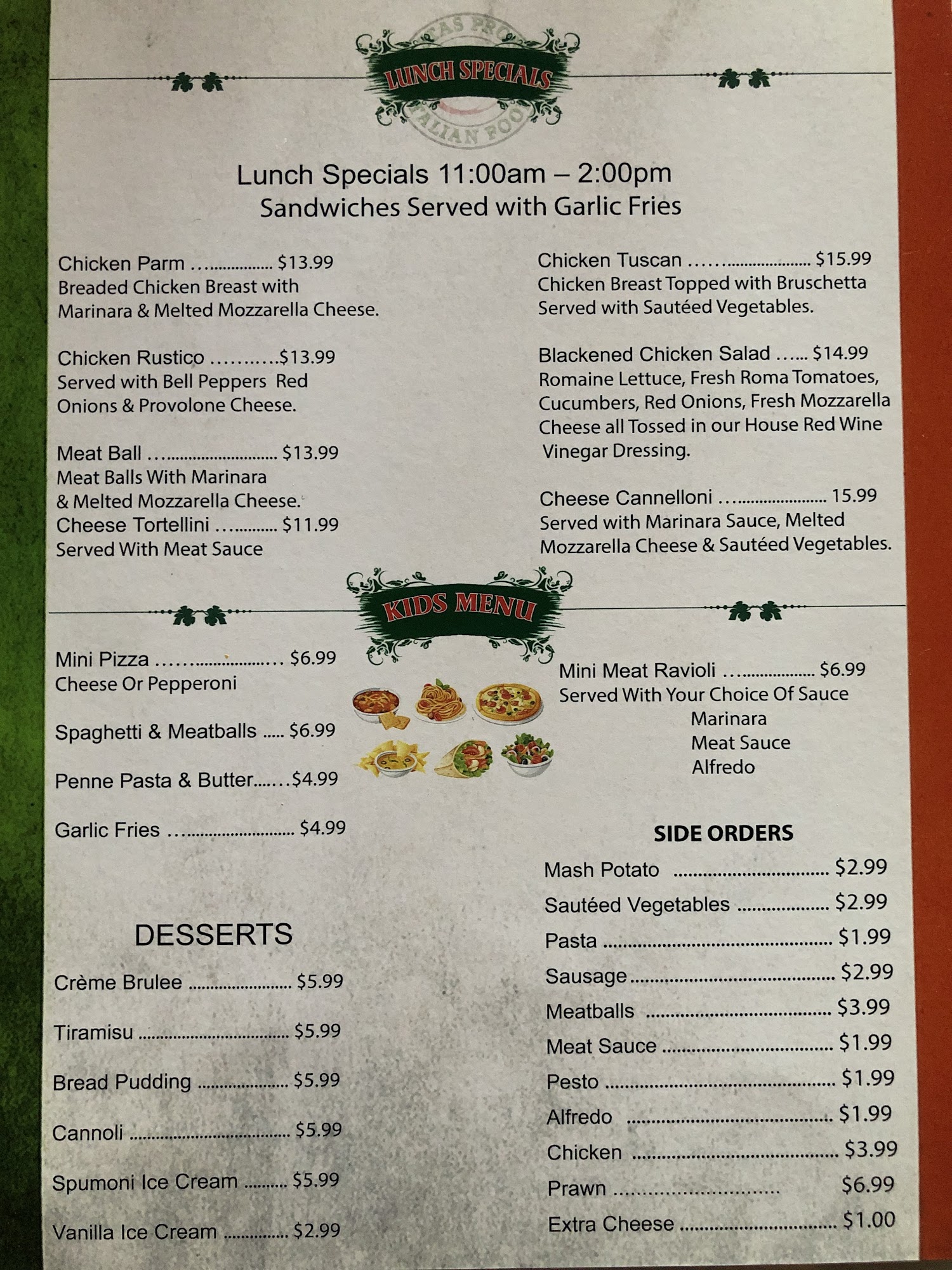 LUNCH SPECIALS

Lunch Specials 11:00am – 2:00pm
Sandwiches Served with Garlic Fries

Chicken Parm $13.99
Breaded Chicken Breast with Marinara & Melted Mozzarella Cheese.

Chicken Rustico $13.99
Served with Bell Peppers Red Onions & Provolone Cheese.

Meat Ball $13.99
Meat Balls With Marinara & Melted Mozzarella Cheese.
Cheese Tortellini $11.99
Served With Meat Sauce

Chicken Tuscan $15.99
Chicken Breast Topped with Bruschetta Served with Sautéed Vegetables.

Blackened Chicken Salad $14.99
Romaine Lettuce, Fresh Roma Tomatoes, Cucumbers, Red Onions, Fresh Mozzarella Cheese all Tossed in our House Red Wine Vinegar Dressing.

Cheese Cannelloni 15.99
Served with Marinara Sauce, Melted Mozzarella Cheese & Sautéed Vegetables.

KIDS MENU

Mini Pizza $6.99
Cheese Or Pepperoni

Spaghetti & Meatballs $6.99

Penne Pasta & Butter $4.99

Garlic Fries $4.99

Mini Meat Ravioli $6.99
Served With Your Choice Of Sauce
Marinara
Meat Sauce
Alfredo

DESSERTS

Crème Brulee $5.99

Tiramisu $5.99

Bread Pudding $5.99

Cannoli $5.99

Spumoni Ice Cream $5.99

Vanilla Ice Cream $2.99

SIDE ORDERS
Mash Potato $2.99
Sautéed Vegetables $2.99
Pasta $1.99
Sausage $2.99
Meatballs $3.99
Meat Sauce $1.99
Pesto $1.99
Alfredo $1.99
Chicken $3.99
Prawn $6.99
Extra Cheese $1.00